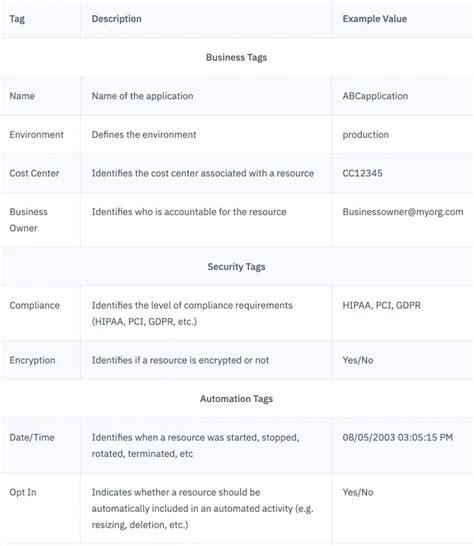 | Tag | Description | Example Value |
|---|---|---|
| | Business Tags | |
| Name | Name of the application | ABCapplication |
| Environment | Defines the environment | production |
| Cost Center | Identifies the cost center associated with a resource | CC12345 |
| Business Owner | Identifies who is accountable for the resource | Businessowner@myorg.com |
| | Security Tags | |
| Compliance | Identifies the level of compliance requirements (HIPAA, PCI, GDPR, etc.) | HIPAA, PCI, GDPR |
| Encryption | Identifies if a resource is encrypted or not | Yes/No |
| | Automation Tags | |
| Date/Time | Identifies when a resource was started, stopped, rotated, terminated, etc | 08/05/2003 03:05:15 PM |
| Opt In | Indicates whether a resource should be automatically included in an automated activity (e.g. resizing, deletion, etc.) | Yes/No |